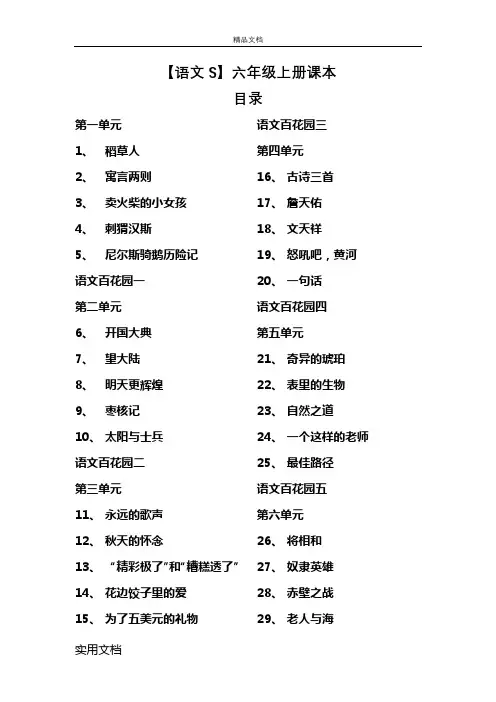 精品文档

【语文 S】六年级上册课本

目录

第一单元
1、 稻草人
2、 寓言两则
3、 卖火柴的小女孩
4、 刺猬汉斯
5、 尼尔斯骑鹅历险记
语文百花园一
第二单元
6、 开国大典
7、 望大陆
8、 明天更辉煌
9、 枣核记
10、 太阳与士兵
语文百花园二
第三单元
11、 永远的歌声
12、 秋天的怀念
13、 “精彩极了”和“糟糕透了”
14、 花边饺子里的爱
15、 为了五美元的礼物

语文百花园三
第四单元
16、 古诗三首
17、 詹天佑
18、 文天祥
19、 怒吼吧，黄河
20、 一句话
语文百花园四
第五单元
21、 奇异的琥珀
22、 表里的生物
23、 自然之道
24、 一个这样的老师
25、 最佳路径
语文百花园五
第六单元
26、 将相和
27、 奴隶英雄
28、 赤壁之战
29、 老人与海

实用文档